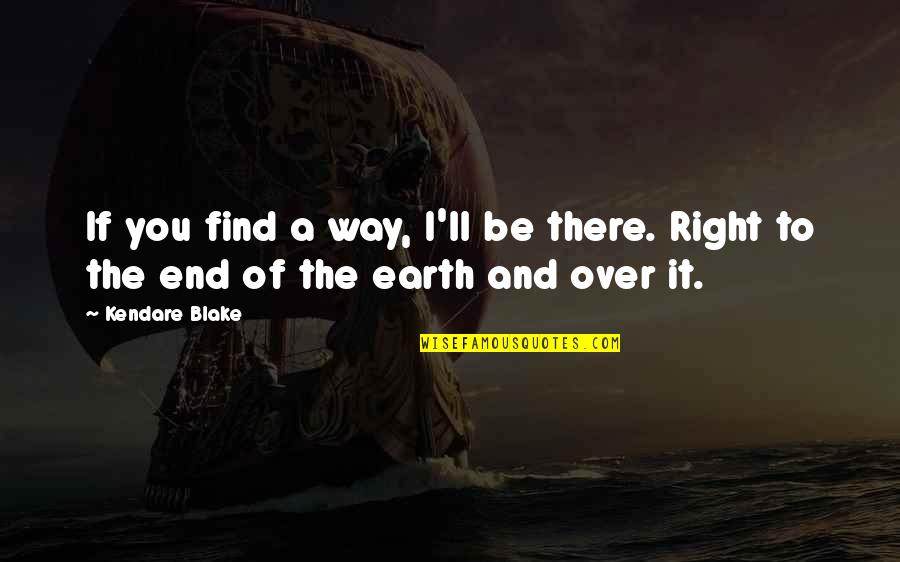 If you find a way, I'll be there. Right to the end of the earth and over it.

— Kendare Blake

WISEFAMOUSQUOTES.COM